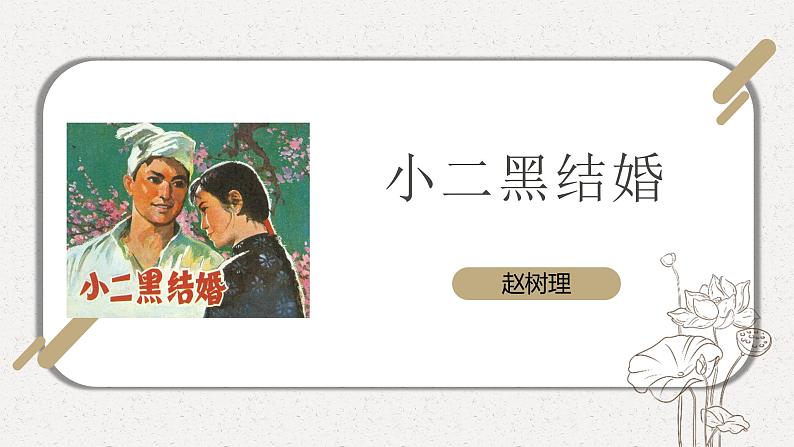 小二黑结婚

小二黑结婚

赵树理